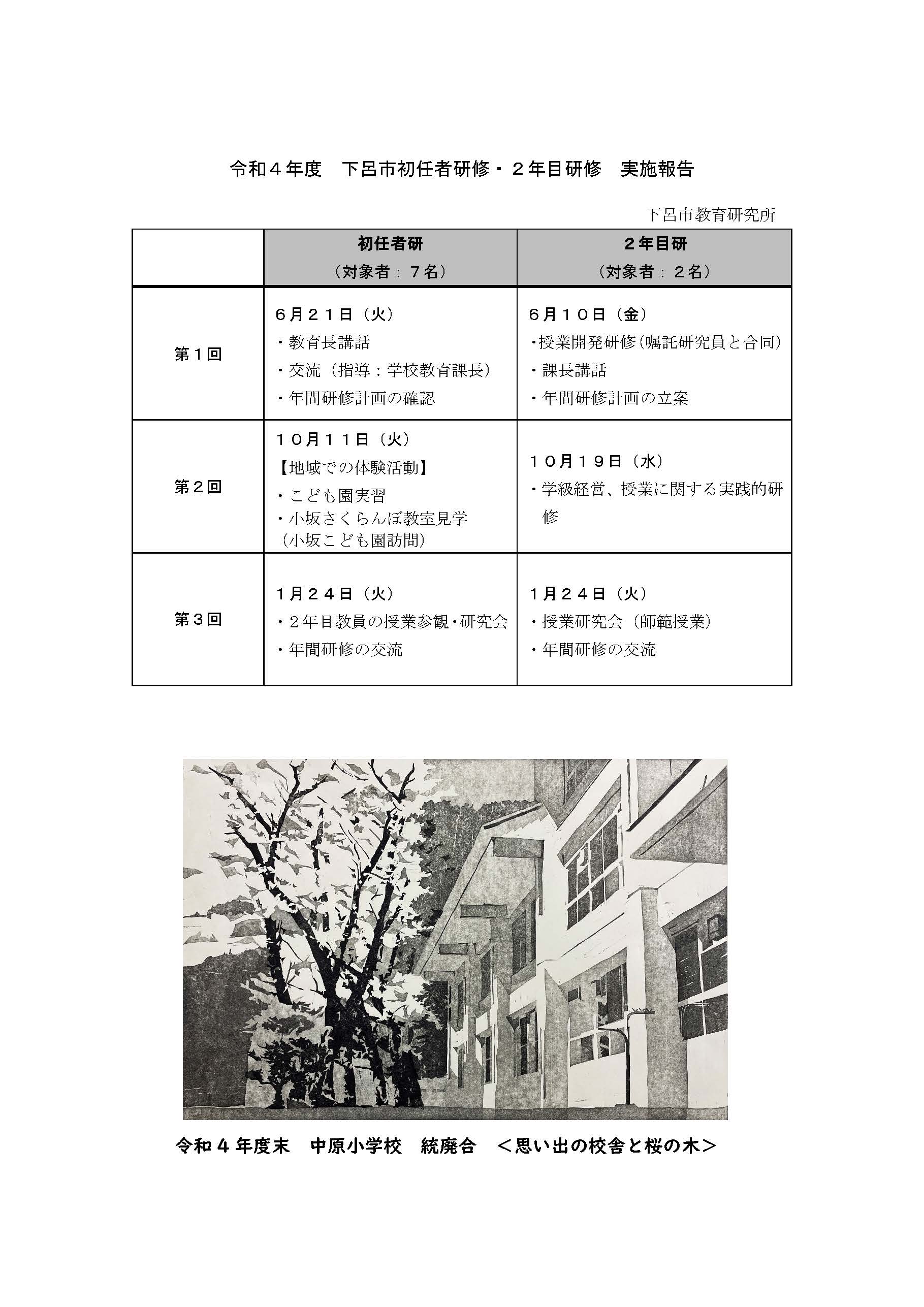 令和４年度　下呂市初任者研修・２年目研修　実施報告

下呂市教育研究所

| | 初任者研<br>（対象者：７名） | ２年目研<br>（対象者：２名） |
|---|---|---|
| 第１回 | ６月２１日（火）<br>・教育長講話<br>・交流（指導：学校教育課長）<br>・年間研修計画の確認 | ６月１０日（金）<br>・授業開発研修（嘱託研究員と合同）<br>・課長講話<br>・年間研修計画の立案 |
| 第２回 | １０月１１日（火）<br>【地域での体験活動】<br>・こども園実習<br>・小坂さくらんぼ教室見学<br>（小坂こども園訪問） | １０月１９日（水）<br>・学級経営、授業に関する実践的研修 |
| 第３回 | １月２４日（火）<br>・２年目教員の授業参観・研究会<br>・年間研修の交流 | １月２４日（火）<br>・授業研究会（師範授業）<br>・年間研修の交流 |

令和４年度末　中原小学校　統廃合　＜思い出の校舎と桜の木＞